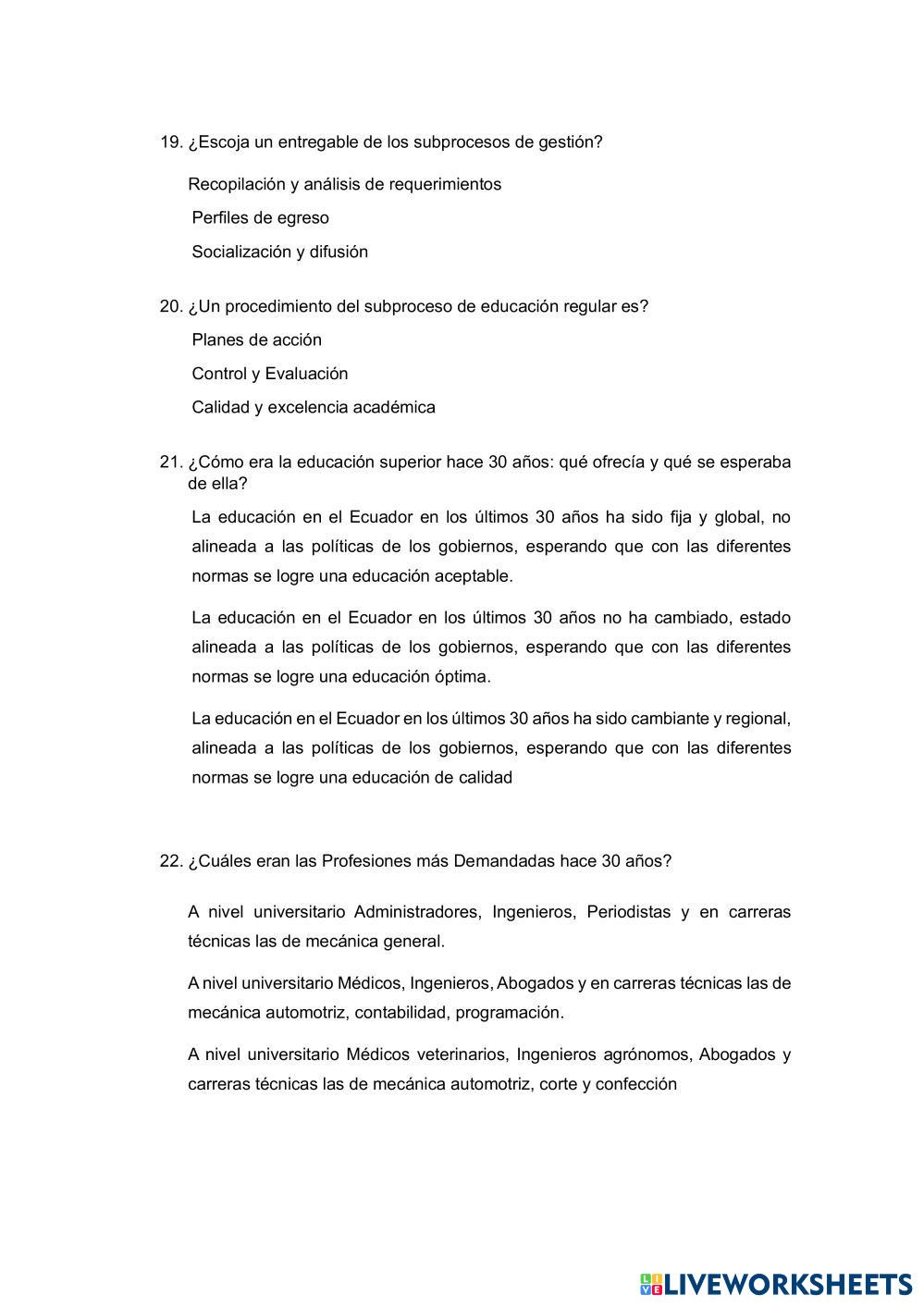 19. ¿Escoja un entregable de los subprocesos de gestión?

Recopilación y análisis de requerimientos

Perfiles de egreso

Socialización y difusión

20. ¿Un procedimiento del subproceso de educación regular es?

Planes de acción

Control y Evaluación

Calidad y excelencia académica

21. ¿Cómo era la educación superior hace 30 años: qué ofrecía y qué se esperaba de ella?

La educación en el Ecuador en los últimos 30 años ha sido fija y global, no alineada a las políticas de los gobiernos, esperando que con las diferentes normas se logre una educación aceptable.

La educación en el Ecuador en los últimos 30 años no ha cambiado, estado alineada a las políticas de los gobiernos, esperando que con las diferentes normas se logre una educación óptima.

La educación en el Ecuador en los últimos 30 años ha sido cambiante y regional, alineada a las políticas de los gobiernos, esperando que con las diferentes normas se logre una educación de calidad

22. ¿Cuáles eran las Profesiones más Demandadas hace 30 años?

A nivel universitario Administradores, Ingenieros, Periodistas y en carreras técnicas las de mecánica general.

A nivel universitario Médicos, Ingenieros, Abogados y en carreras técnicas las de mecánica automotriz, contabilidad, programación.

A nivel universitario Médicos veterinarios, Ingenieros agrónomos, Abogados y carreras técnicas las de mecánica automotriz, corte y confección

LIVEWORKSHEETS